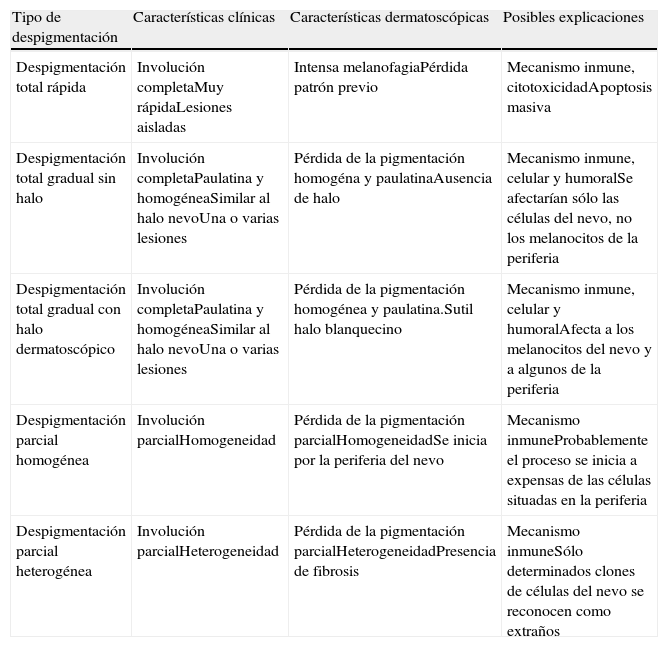 | Tipo de despigmentación | Características clínicas | Características dermatoscópicas | Posibles explicaciones |
|---|---|---|---|
| Despigmentación total rápida | Involución completaMuy rápidaLesiones aisladas | Intensa melanofagiaPérdida patrón previo | Mecanismo inmune, citotoxicidadApoptosis masiva |
| Despigmentación total gradual sin halo | Involución completaPaulatina y homogéneaSimilar al halo nevoUna o varias lesiones | Pérdida de la pigmentación homogéna y paulatinaAusencia de halo | Mecanismo inmune, celular y humoralSe afectarían sólo las células del nevo, no los melanocitos de la periferia |
| Despigmentación total gradual con halo dermatoscópico | Involución completaPaulatina y homogéneaSimilar al halo nevoUna o varias lesiones | Pérdida de la pigmentación homogénea y paulatina.Sutil halo blanquecino | Mecanismo inmune, celular y humoralAfecta a los melanocitos del nevo y a algunos de la periferia |
| Despigmentación parcial homogénea | Involución parcialHomogeneidad | Pérdida de la pigmentación parcialHomogeneidadSe inicia por la periferia del nevo | Mecanismo inmuneProbablemente el proceso se inicia a expensas de las células situadas en la periferia |
| Despigmentación parcial heterogénea | Involución parcialHeterogeneidad | Pérdida de la pigmentación parcialHeterogeneidadPresencia de fibrosis | Mecanismo inmuneSólo determinados clones de células del nevo se reconocen como extraños |